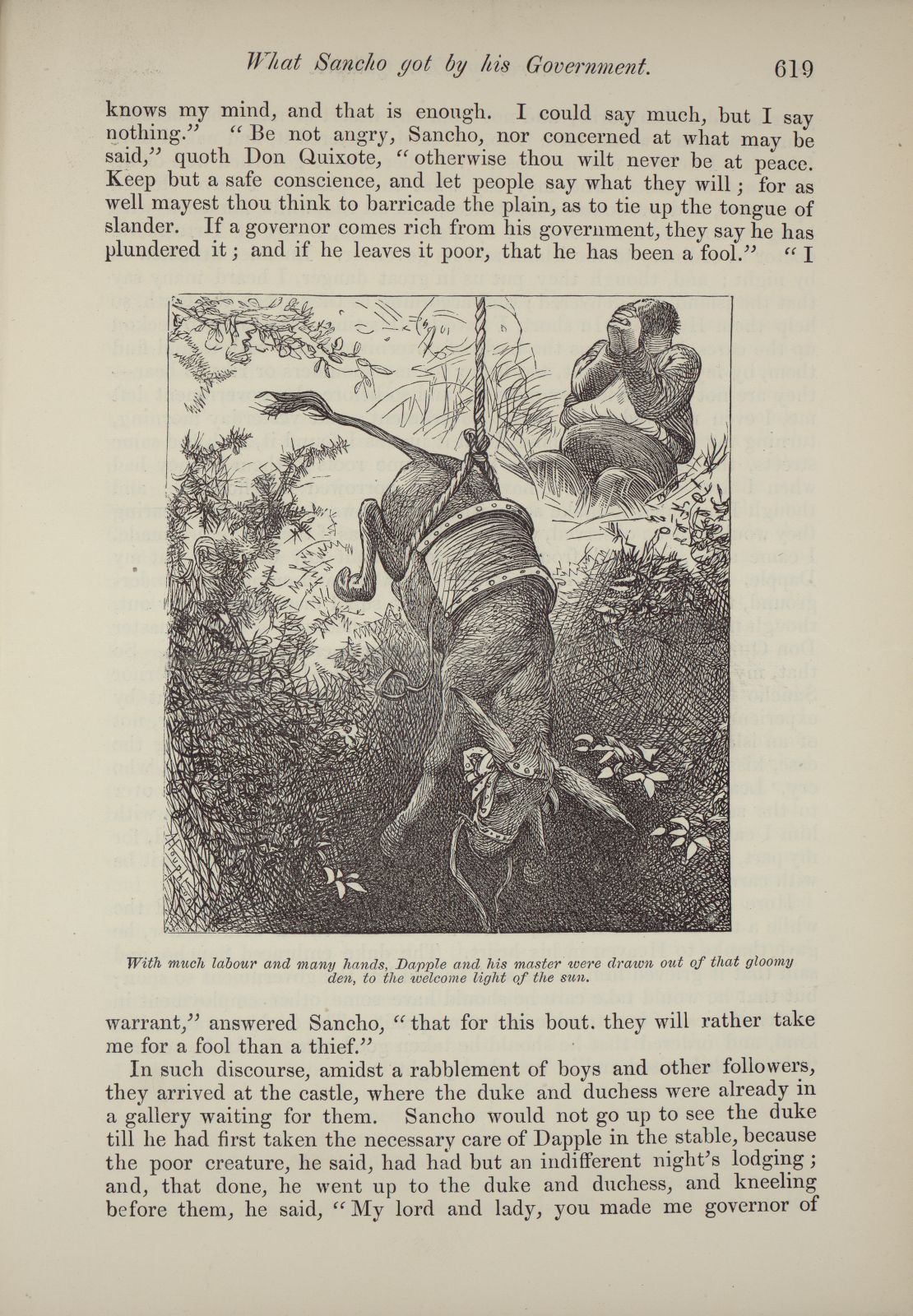 What Sancho got by his Government. 619

knows my mind, and that is enough. I could say much, but I say nothing." "Be not angry, Sancho, nor concerned at what may be said," quoth Don Quixote, "otherwise thou wilt never be at peace. Keep but a safe conscience, and let people say what they will; for as well mayest thou think to barricade the plain, as to tie up the tongue of slander. If a governor comes rich from his government, they say he has plundered it; and if he leaves it poor, that he has been a fool." "I

With much labour and many hands, Dapple and his master were drawn out of that gloomy den, to the welcome light of the sun.

warrant," answered Sancho, "that for this bout. they will rather take me for a fool than a thief."

In such discourse, amidst a rabblement of boys and other followers, they arrived at the castle, where the duke and duchess were already in a gallery waiting for them. Sancho would not go up to see the duke till he had first taken the necessary care of Dapple in the stable, because the poor creature, he said, had had but an indifferent night's lodging; and, that done, he went up to the duke and duchess, and kneeling before them, he said, "My lord and lady, you made me governor of